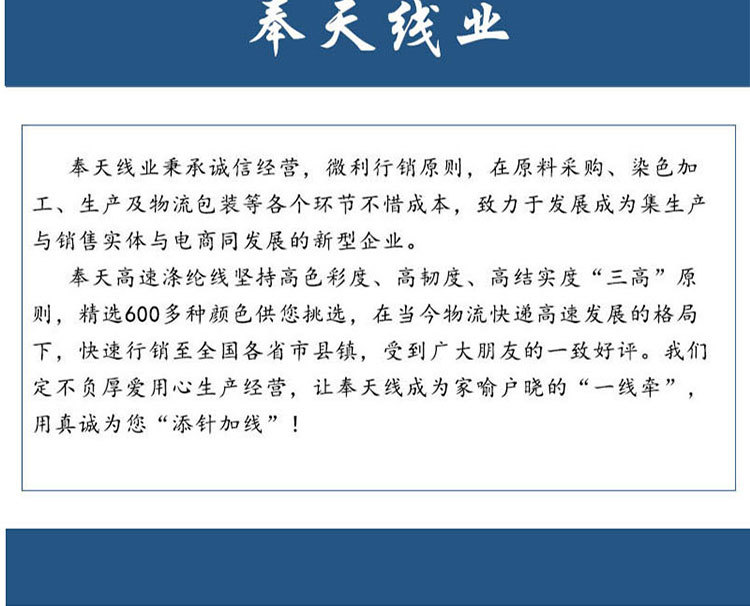 奉天线业

奉天线业秉承诚信经营，微利行销原则，在原料采购、染色加工、生产及物流包装等各个环节不惜成本，致力于发展成为集生产与销售实体与电商同发展的新型企业。

奉天高速涤纶线坚持高色彩度、高韧度、高结实度“三高”原则，精选600多种颜色供您挑选，在当今物流快递高速发展的格局下，快速行销至全国各省市县镇，受到广大朋友的一致好评。我们定不负厚爱用心生产经营，让奉天线成为家喻户晓的“一线牵”，用真诚为您“添针加线”！